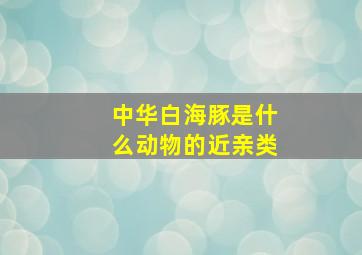 中华白海豚是什么动物的近亲类